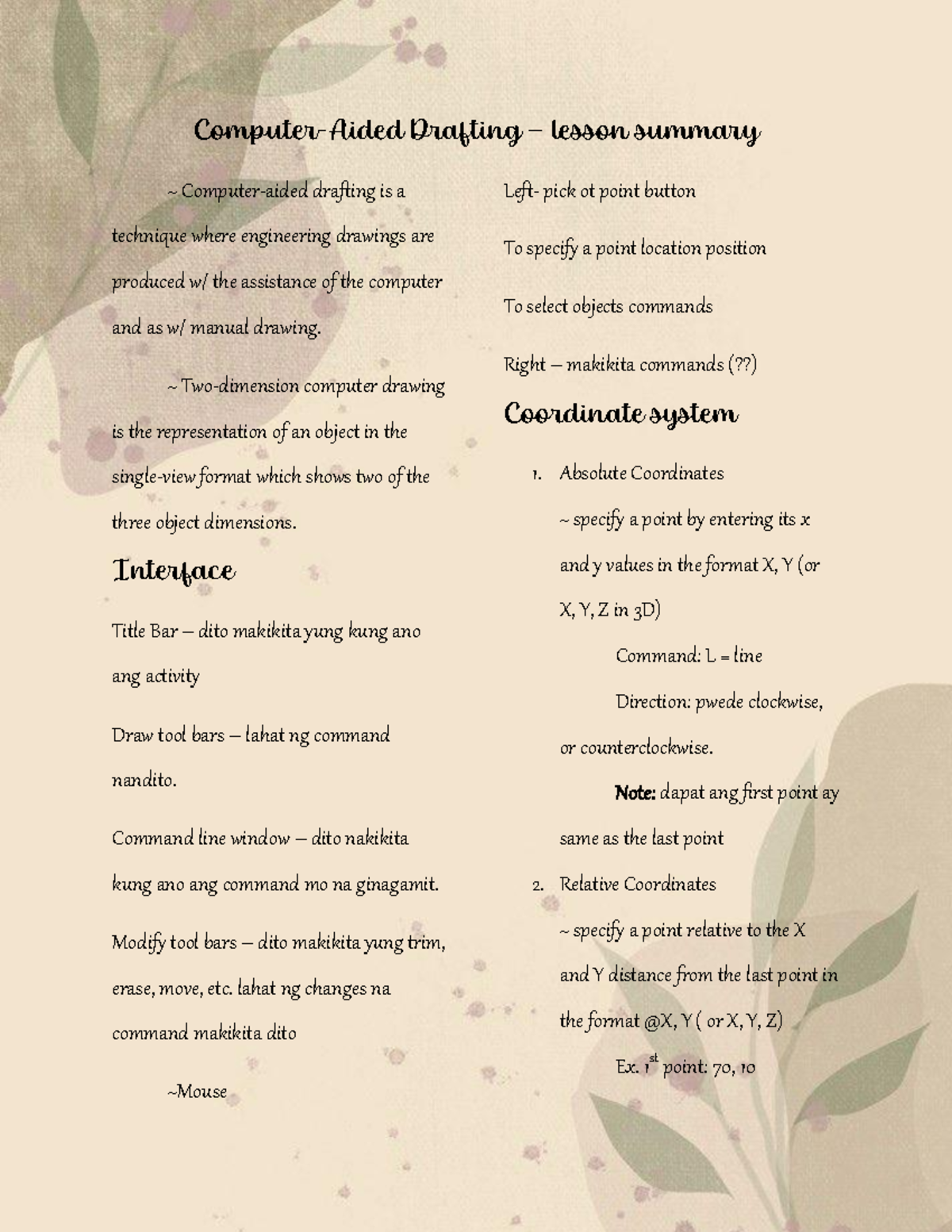 Computer-Aided Drafting – lesson summary

~ Computer-aided drafting is a technique where engineering drawings are produced w/ the assistance of the computer and as w/ manual drawing.

~ Two-dimension computer drawing is the representation of an object in the single-view format which shows two of the three object dimensions.

Interface

Title Bar – dito makikita yung kung ano ang activity

Draw tool bars – lahat ng command nandito.

Command line window – dito nakikita kung ano ang command mo na ginagamit.

Modify tool bars – dito makikita yung trim, erase, move, etc. lahat ng changes na command makikita dito

~Mouse

Left- pick ot point button

To specify a point location position

To select objects commands

Right – makikita commands (??)

Coordinate system

1. Absolute Coordinates

~ specify a point by entering its x and y values in the format X, Y (or X, Y, Z in 3D)

Command: L = line

Direction: pwede clockwise, or counterclockwise.

Note: dapat ang first point ay same as the last point

2. Relative Coordinates

~ specify a point relative to the X and Y distance from the last point in the format @X, Y ( or X, Y, Z)

Ex. $1^{st}$ point: 70, 10